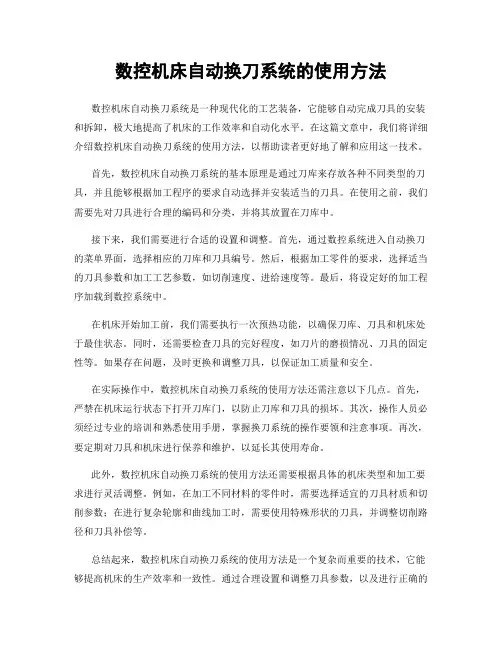 数控机床自动换刀系统的使用方法

数控机床自动换刀系统是一种现代化的工艺装备，它能够自动完成刀具的安装和拆卸，极大地提高了机床的工作效率和自动化水平。在这篇文章中，我们将详细介绍数控机床自动换刀系统的使用方法，以帮助读者更好地了解和应用这一技术。

首先，数控机床自动换刀系统的基本原理是通过刀库来存放各种不同类型的刀具，并且能够根据加工程序的要求自动选择并安装适当的刀具。在使用之前，我们需要先对刀具进行合理的编码和分类，并将其放置在刀库中。

接下来，我们需要进行合适的设置和调整。首先，通过数控系统进入自动换刀的菜单界面，选择相应的刀库和刀具编号。然后，根据加工零件的要求，选择适当的刀具参数和加工工艺参数，如切削速度、进给速度等。最后，将设定好的加工程序加载到数控系统中。

在机床开始加工前，我们需要执行一次预热功能，以确保刀库、刀具和机床处于最佳状态。同时，还需要检查刀具的完好程度，如刀片的磨损情况、刀具的固定性等。如果存在问题，及时更换和调整刀具，以保证加工质量和安全。

在实际操作中，数控机床自动换刀系统的使用方法还需注意以下几点。首先，严禁在机床运行状态下打开刀库门，以防止刀库和刀具的损坏。其次，操作人员必须经过专业的培训和熟悉使用手册，掌握换刀系统的操作要领和注意事项。再次，要定期对刀具和机床进行保养和维护，以延长其使用寿命。

此外，数控机床自动换刀系统的使用方法还需要根据具体的机床类型和加工要求进行灵活调整。例如，在加工不同材料的零件时，需要选择适宜的刀具材质和切削参数；在进行复杂轮廓和曲线加工时，需要使用特殊形状的刀具，并调整切削路径和刀具补偿等。

总结起来，数控机床自动换刀系统的使用方法是一个复杂而重要的技术，它能够提高机床的生产效率和一致性。通过合理设置和调整刀具参数，以及进行正确的